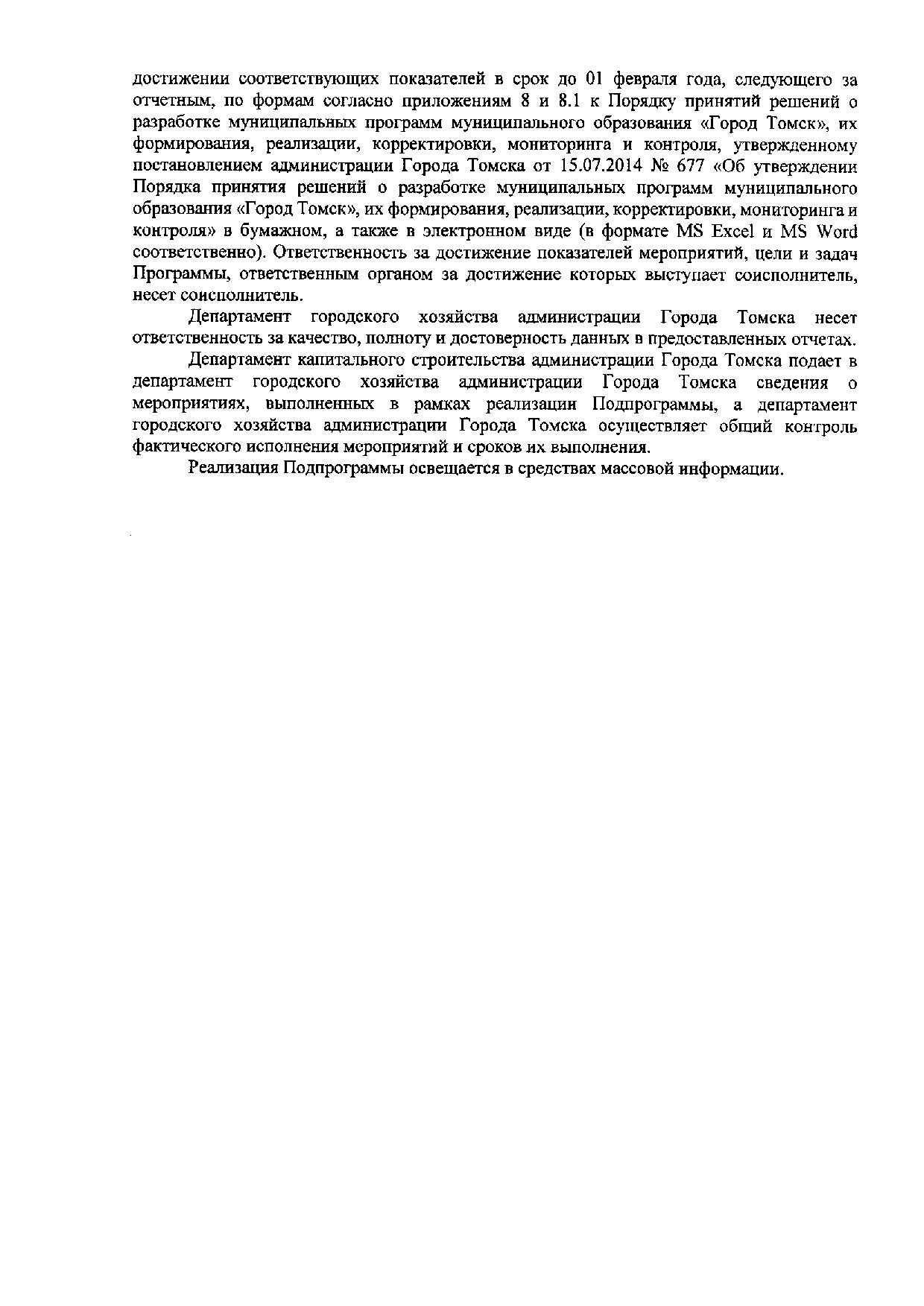 достижении соответствующих показателей в срок до 01 февраля года, следующего за отчетным, по формам согласно приложениям 8 и 8.1 к Порядку принятий решений о разработке муниципальных программ муниципального образования «Город Томск», их формирования, реализации, корректировки, мониторинга и контроля, утвержденному постановлением администрации Города Томска от 15.07.2014 № 677 «Об утверждении Порядка принятия решений о разработке муниципальных программ муниципального образования «Город Томск», их формирования, реализации, корректировки, мониторинга и контроля» в бумажном, а также в электронном виде (в формате MS Excel и MS Word соответственно). Ответственность за достижение показателей мероприятий, цели и задач Программы, ответственным органом за достижение которых выступает соисполнитель, несет соисполнитель.

Департамент городского хозяйства администрации Города Томска несет ответственность за качество, полноту и достоверность данных в предоставленных отчетах.

Департамент капитального строительства администрации Города Томска подает в департамент городского хозяйства администрации Города Томска сведения о мероприятиях, выполненных в рамках реализации Подпрограммы, а департамент городского хозяйства администрации Города Томска осуществляет общий контроль фактического исполнения мероприятий и сроков их выполнения.

Реализация Подпрограммы освещается в средствах массовой информации.